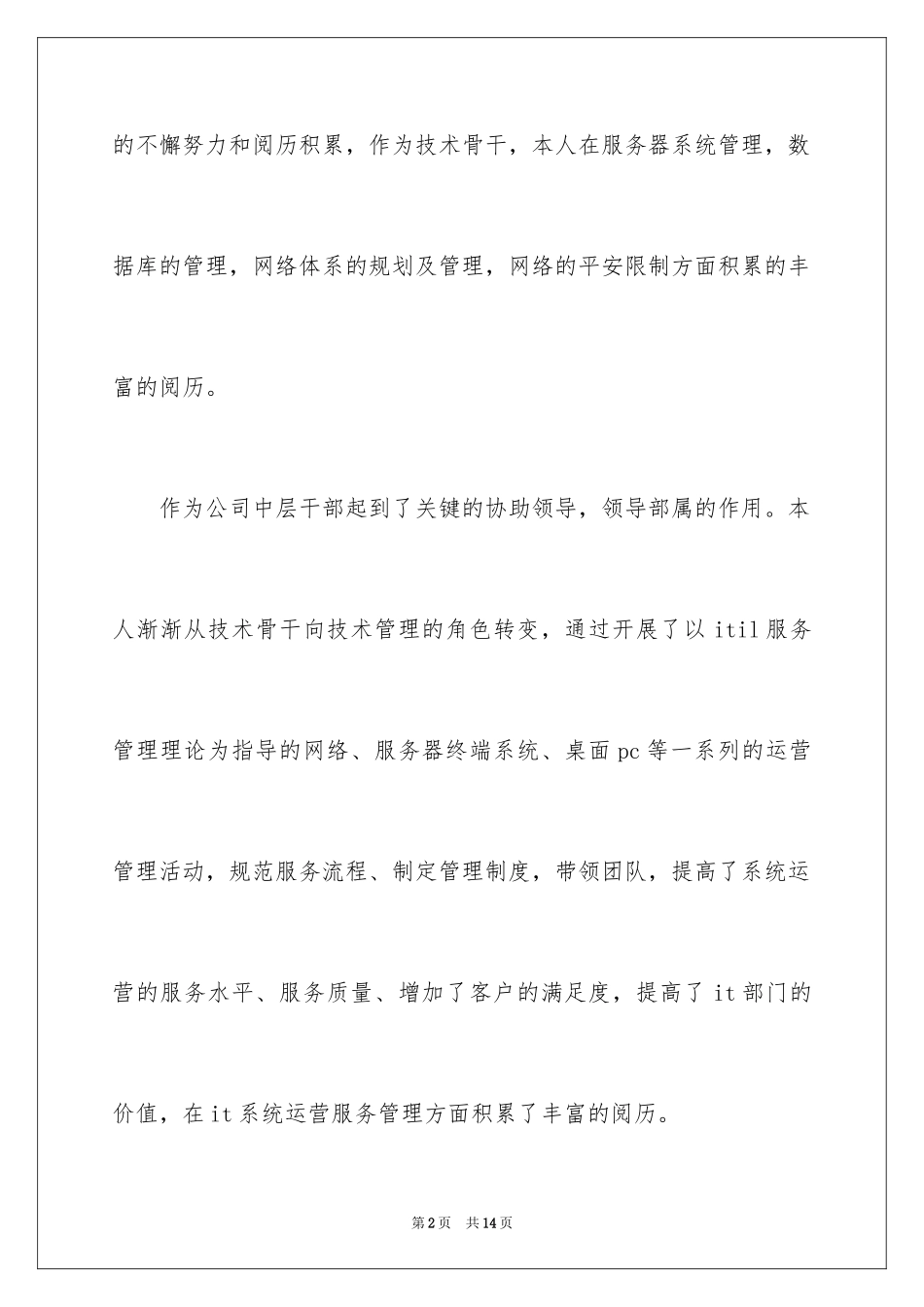 的不懈努力和阅历积累，作为技术骨干，本人在服务器系统管理，数据库的管理，网络体系的规划及管理，网络的平安限制方面积累的丰富的阅历。

作为公司中层干部起到了关键的协助领导，领导部属的作用。本人渐渐从技术骨干向技术管理的角色转变，通过开展了以 itil 服务管理理论为指导的网络、服务器终端系统、桌面 pc 等一系列的运营管理活动，规范服务流程、制定管理制度，带领团队，提高了系统运营的服务水平、服务质量、增加了客户的满足度，提高了 it 部门的价值，在 it 系统运营服务管理方面积累了丰富的阅历。

第 2 页 共 14 页